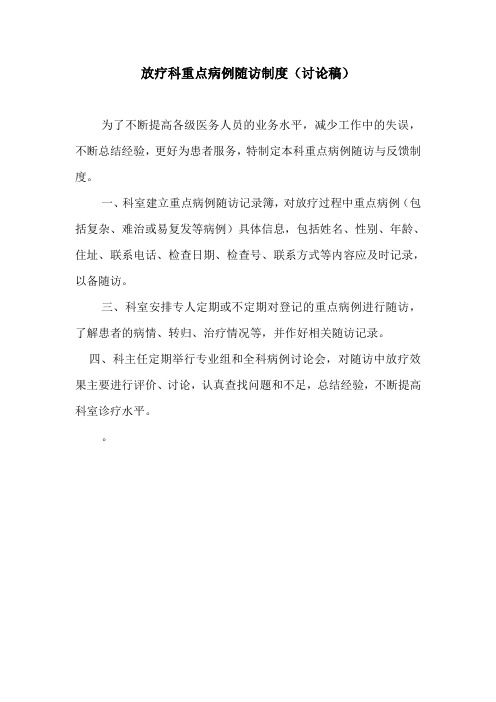 放疗科重点病例随访制度（讨论稿）

为了不断提高各级医务人员的业务水平，减少工作中的失误，不断总结经验，更好为患者服务，特制定本科重点病例随访与反馈制度。

一、科室建立重点病例随访记录簿，对放疗过程中重点病例（包括复杂、难治或易复发等病例）具体信息，包括姓名、性别、年龄、住址、联系电话、检查日期、检查号、联系方式等内容应及时记录，以备随访。

三、科室安排专人定期或不定期对登记的重点病例进行随访，了解患者的病情、转归、治疗情况等，并作好相关随访记录。

四、科主任定期举行专业组和全科病例讨论会，对随访中放疗效果主要进行评价、讨论，认真查找问题和不足，总结经验，不断提高科室诊疗水平。

。